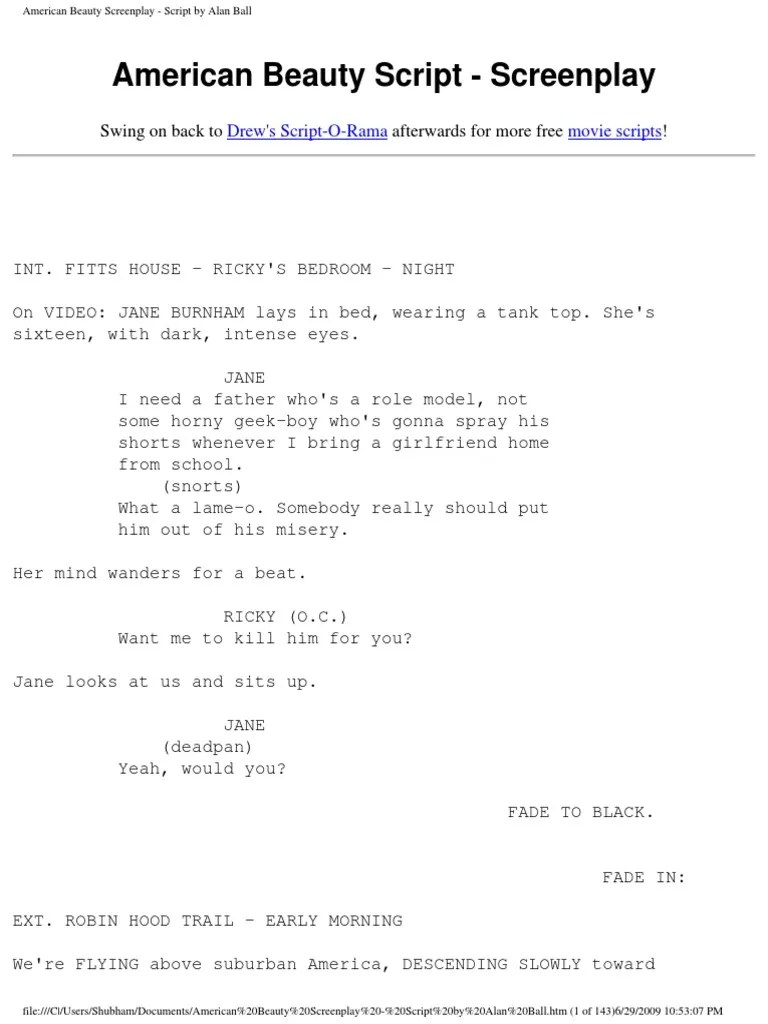 American Beauty Screenplay - Script by Alan Ball

American Beauty Script - Screenplay

Swing on back to Drew's Script-O-Rama afterwards for more free movie scripts!

INT. FITTS HOUSE – RICKY'S BEDROOM – NIGHT

On VIDEO: JANE BURNHAM lays in bed, wearing a tank top. She's sixteen, with dark, intense eyes.

JANE
I need a father who's a role model, not some horny geek-boy who's gonna spray his shorts whenever I bring a girlfriend home from school.
(snorts)
What a lame-o. Somebody really should put him out of his misery.

Her mind wanders for a beat.

RICKY (O.C.)
Want me to kill him for you?

Jane looks at us and sits up.

JANE
(deadpan)
Yeah, would you?

FADE TO BLACK.

FADE IN:

EXT. ROBIN HOOD TRAIL – EARLY MORNING

We're FLYING above suburban America, DESCENDING SLOWLY toward

file:///C|/Users/Shubham/Documents/American%20Beauty%20Screenplay%20-%20Script%20by%20Alan%20Ball.htm (1 of 143)6/29/2009 10:53:07 PM